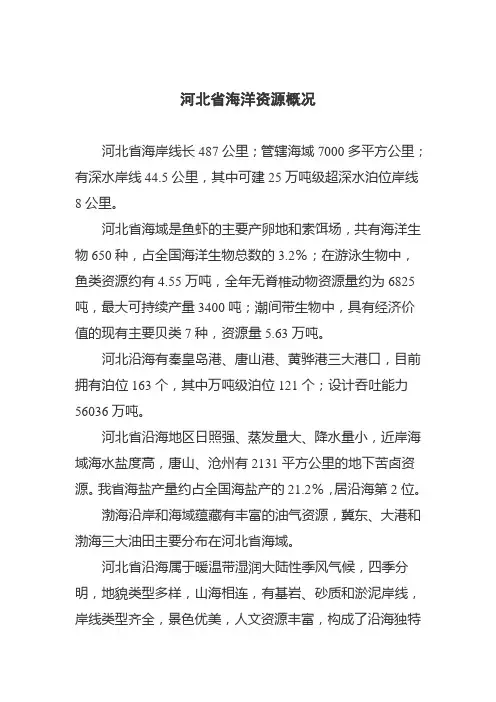 河北省海洋资源概况

河北省海岸线长 487 公里；管辖海域 7000 多平方公里；有深水岸线 44.5 公里，其中可建 25 万吨级超深水泊位岸线 8 公里。

河北省海域是鱼虾的主要产卵地和索饵场，共有海洋生物 650 种，占全国海洋生物总数的 3.2%；在游泳生物中，鱼类资源约有 4.55 万吨，全年无脊椎动物资源量约为 6825 吨，最大可持续产量 3400 吨；潮间带生物中，具有经济价值的现有主要贝类 7 种，资源量 5.63 万吨。

河北沿海有秦皇岛港、唐山港、黄骅港三大港口，目前拥有泊位 163 个，其中万吨级泊位 121 个；设计吞吐能力 56036 万吨。

河北省沿海地区日照强、蒸发量大、降水量小，近岸海域海水盐度高，唐山、沧州有 2131 平方公里的地下苦卤资源。我省海盐产量约占全国海盐产的 21.2%，居沿海第 2 位。

渤海沿岸和海域蕴藏有丰富的油气资源，冀东、大港和渤海三大油田主要分布在河北省海域。

河北省沿海属于暖温带湿润大陆性季风气候，四季分明，地貌类型多样，山海相连，有基岩、砂质和淤泥岸线，岸线类型齐全，景色优美，人文资源丰富，构成了沿海独特